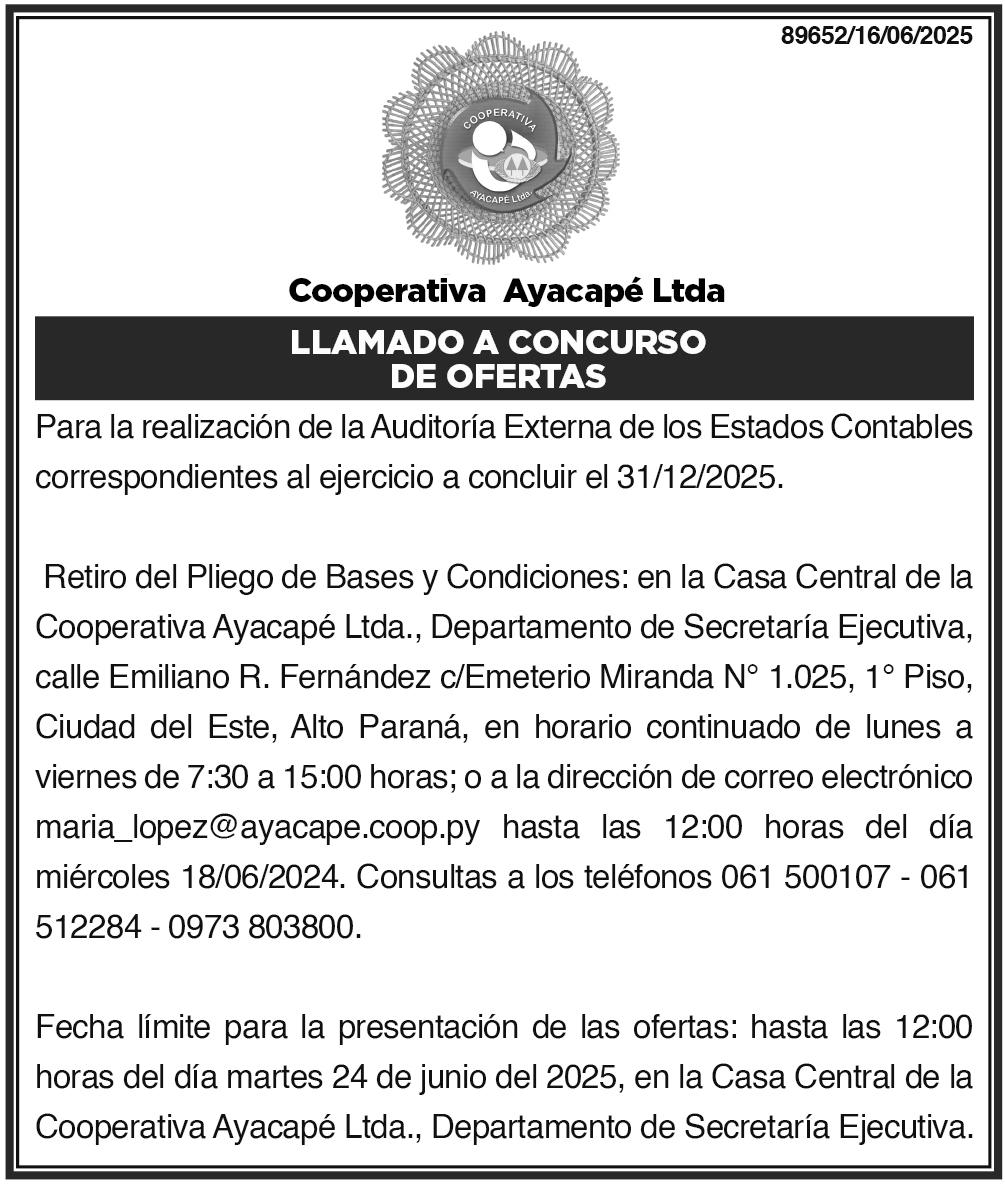 89652/16/06/2025

COOPERATIVA
AYACAPÉ Ltda

Cooperativa Ayacapé Ltda

LLAMADO A CONCURSO DE OFERTAS

Para la realización de la Auditoría Externa de los Estados Contables correspondientes al ejercicio a concluir el 31/12/2025.

Retiro del Pliego de Bases y Condiciones: en la Casa Central de la Cooperativa Ayacapé Ltda., Departamento de Secretaría Ejecutiva, calle Emiliano R. Fernández c/Emeterio Miranda N° 1.025, 1° Piso, Ciudad del Este, Alto Paraná, en horario continuado de lunes a viernes de 7:30 a 15:00 horas; o a la dirección de correo electrónico maria_lopez@ayacape.coop.py hasta las 12:00 horas del día miércoles 18/06/2024. Consultas a los teléfonos 061 500107 - 061 512284 - 0973 803800.

Fecha límite para la presentación de las ofertas: hasta las 12:00 horas del día martes 24 de junio del 2025, en la Casa Central de la Cooperativa Ayacapé Ltda., Departamento de Secretaría Ejecutiva.